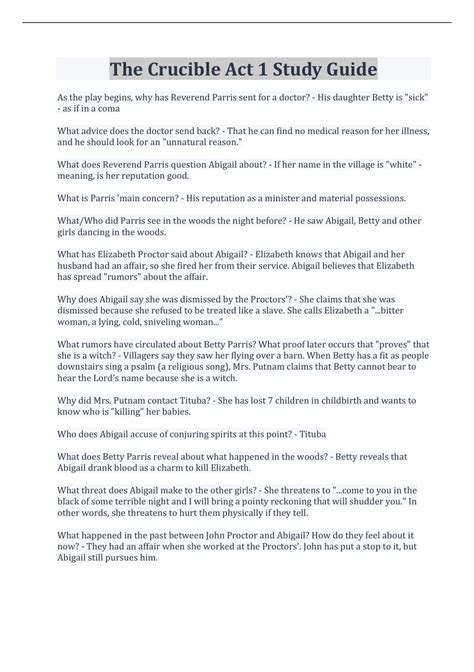 The Crucible Act 1 Study Guide

As the play begins, why has Reverend Parris sent for a doctor? - His daughter Betty is "sick" - as if in a coma

What advice does the doctor send back? - That he can find no medical reason for her illness, and he should look for an "unnatural reason."

What does Reverend Parris question Abigail about? - If her name in the village is "white" - meaning, is her reputation good.

What is Parris 'main concern? - His reputation as a minister and material possessions.

What/Who did Parris see in the woods the night before? - He saw Abigail, Betty and other girls dancing in the woods.

What has Elizabeth Proctor said about Abigail? - Elizabeth knows that Abigail and her husband had an affair, so she fired her from their service. Abigail believes that Elizabeth has spread "rumors" about the affair.

Why does Abigail say she was dismissed by the Proctors'? - She claims that she was dismissed because she refused to be treated like a slave. She calls Elizabeth a "...bitter woman, a lying, cold, sniveling woman..."

What rumors have circulated about Betty Parris? What proof later occurs that "proves" that she is a witch? - Villagers say they saw her flying over a barn. When Betty has a fit as people downstairs sing a psalm (a religious song), Mrs. Putnam claims that Betty cannot bear to hear the Lord's name because she is a witch.

Why did Mrs. Putnam contact Tituba? - She has lost 7 children in childbirth and wants to know who is "killing" her babies.

Who does Abigail accuse of conjuring spirits at this point? - Tituba

What does Betty Parris reveal about what happened in the woods? - Betty reveals that Abigail drank blood as a charm to kill Elizabeth.

What threat does Abigail make to the other girls? - She threatens to "...come to you in the black of some terrible night and I will bring a pointy reckoning that will shudder you." In other words, she threatens to hurt them physically if they tell.

What happened in the past between John Proctor and Abigail? How do they feel about it now? - They had an affair when she worked at the Proctors'. John has put a stop to it, but Abigail still pursues him.